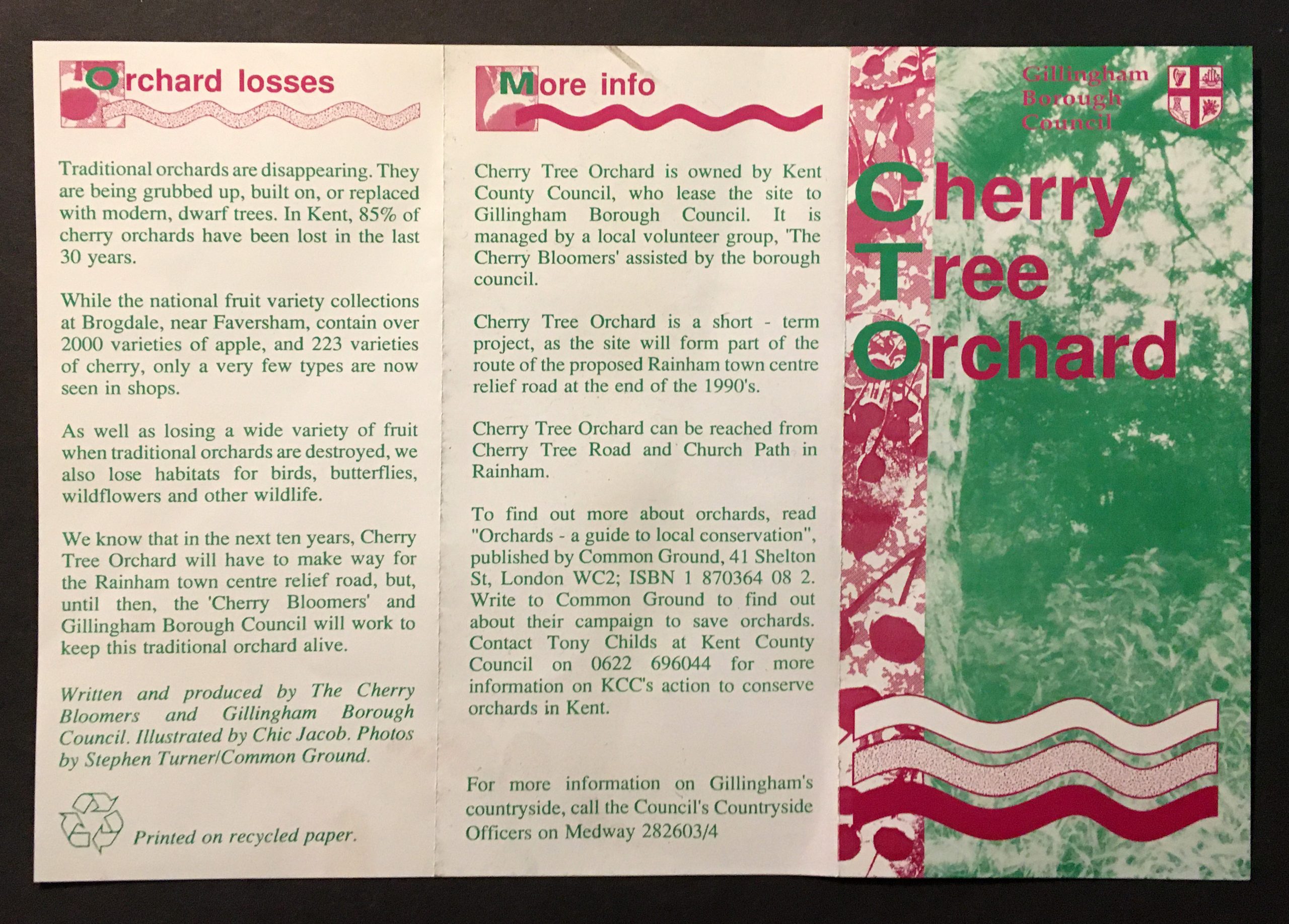 Orchard losses

Traditional orchards are disappearing. They are being grubbed up, built on, or replaced with modern, dwarf trees. In Kent, 85% of cherry orchards have been lost in the last 30 years.

While the national fruit variety collections at Brogdale, near Faversham, contain over 2000 varieties of apple, and 223 varieties of cherry, only a very few types are now seen in shops.

As well as losing a wide variety of fruit when traditional orchards are destroyed, we also lose habitats for birds, butterflies, wildflowers and other wildlife.

We know that in the next ten years, Cherry Tree Orchard will have to make way for the Rainham town centre relief road, but, until then, the 'Cherry Bloomers' and Gillingham Borough Council will work to keep this traditional orchard alive.

Written and produced by The Cherry Bloomers and Gillingham Borough Council. Illustrated by Chic Jacob. Photos by Stephen Turner/Common Ground.

Printed on recycled paper.

More info

Cherry Tree Orchard is owned by Kent County Council, who lease the site to Gillingham Borough Council. It is managed by a local volunteer group, 'The Cherry Bloomers' assisted by the borough council.

Cherry Tree Orchard is a short - term project, as the site will form part of the route of the proposed Rainham town centre relief road at the end of the 1990's.

Cherry Tree Orchard can be reached from Cherry Tree Road and Church Path in Rainham.

To find out more about orchards, read "Orchards - a guide to local conservation", published by Common Ground, 41 Shelton St, London WC2; ISBN 1 870364 08 2. Write to Common Ground to find out about their campaign to save orchards. Contact Tony Childs at Kent County Council on 0622 696044 for more information on KCC's action to conserve orchards in Kent.

For more information on Gillingham's countryside, call the Council's Countryside Officers on Medway 282603/4

Gillingham Borough Council

Cherry Tree Orchard